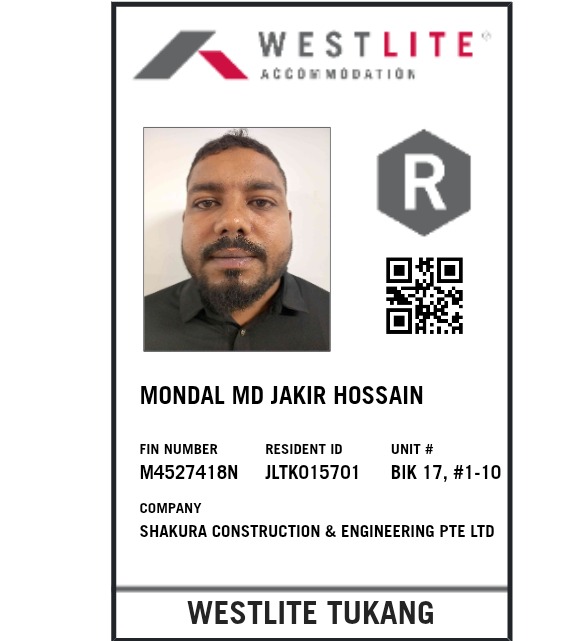 WESTLITE®
ACCOMMODATION

R

MONDAL MD JAKIR HOSSAIN

FIN NUMBER
M4527418N

RESIDENT ID
JLTK015701

UNIT #
BIK 17, #1-10

COMPANY
SHAKURA CONSTRUCTION & ENGINEERING PTE LTD

WESTLITE TUKANG